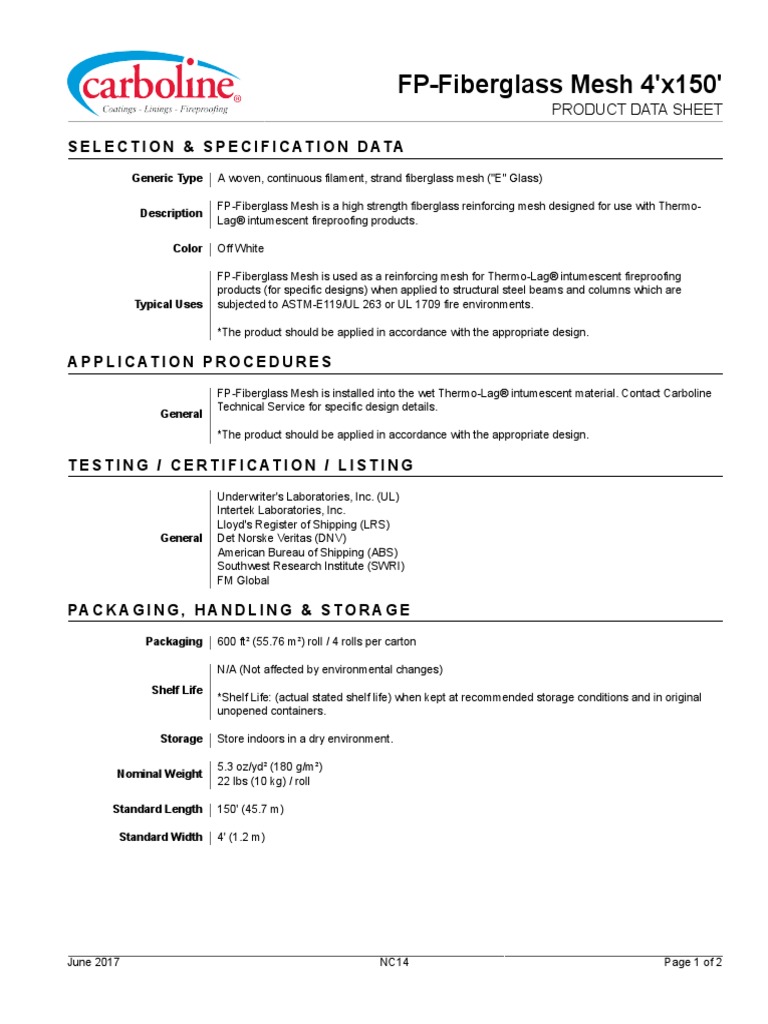 carboline®
Coatings - Linings - Fireproofing

FP-Fiberglass Mesh 4'x150'
PRODUCT DATA SHEET

SELECTION & SPECIFICATION DATA

| | |
|---|---|
| Generic Type | A woven, continuous filament, strand fiberglass mesh ("E" Glass) |
| Description | FP-Fiberglass Mesh is a high strength fiberglass reinforcing mesh designed for use with Thermo-Lag® intumescent fireproofing products. |
| Color | Off White |
| Typical Uses | FP-Fiberglass Mesh is used as a reinforcing mesh for Thermo-Lag® intumescent fireproofing products (for specific designs) when applied to structural steel beams and columns which are subjected to ASTM-E119/UL 263 or UL 1709 fire environments. *The product should be applied in accordance with the appropriate design. |

APPLICATION PROCEDURES

| | |
|---|---|
| General | FP-Fiberglass Mesh is installed into the wet Thermo-Lag® intumescent material. Contact Carboline Technical Service for specific design details. *The product should be applied in accordance with the appropriate design. |

TESTING / CERTIFICATION / LISTING

| | |
|---|---|
| General | Underwriter's Laboratories, Inc. (UL) Intertek Laboratories, Inc. Lloyd's Register of Shipping (LRS) Det Norske Veritas (DNV) American Bureau of Shipping (ABS) Southwest Research Institute (SWRI) FM Global |

PACKAGING, HANDLING & STORAGE

| | |
|---|---|
| Packaging | 600 ft² (55.76 m²) roll / 4 rolls per carton |
| Shelf Life | N/A (Not affected by environmental changes) *Shelf Life: (actual stated shelf life) when kept at recommended storage conditions and in original unopened containers. |
| Storage | Store indoors in a dry environment. |
| Nominal Weight | 5.3 oz/yd² (180 g/m²) 22 lbs (10 kg) / roll |
| Standard Length | 150' (45.7 m) |
| Standard Width | 4' (1.2 m) |

June 2017 NC14 Page 1 of 2